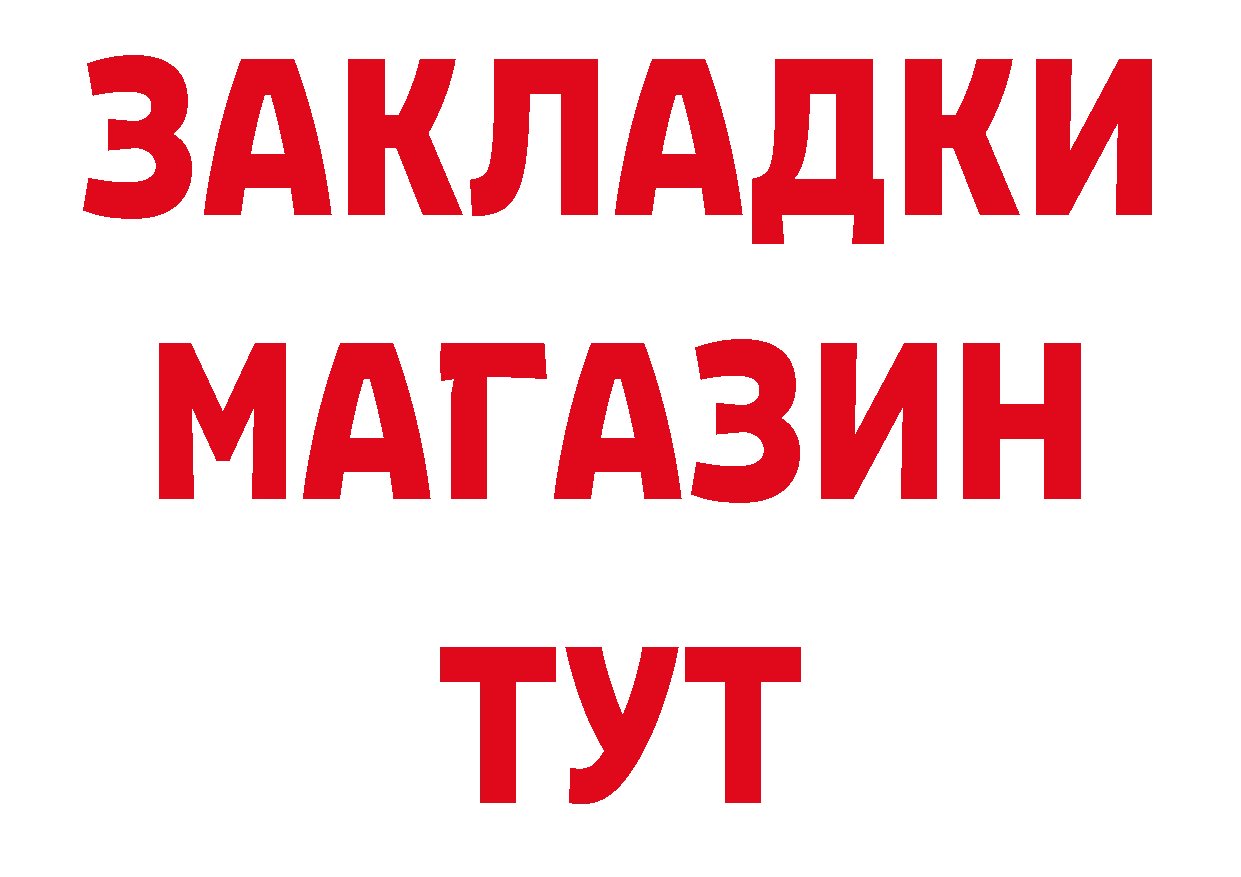 ЗАКЛАДКИ МАГАЗИН ТУТ